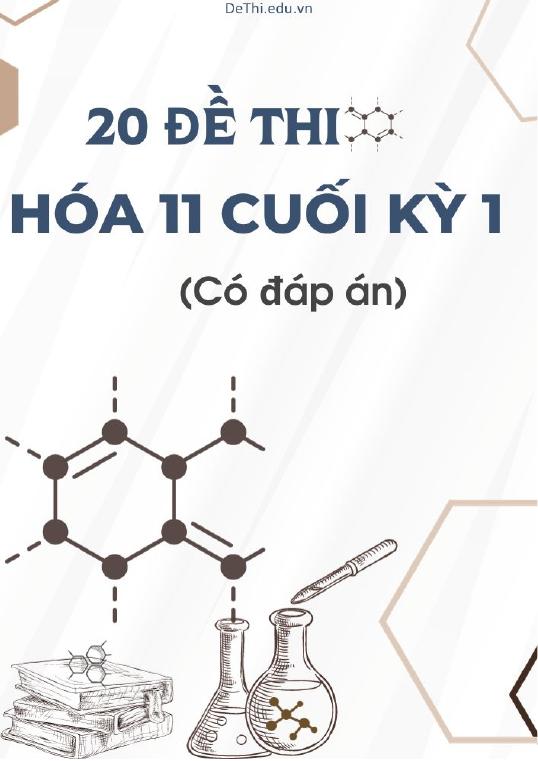 DeThi.edu.vn

20 ĐỀ THI
HÓA 11 CUỐI KỲ 1

(Có đáp án)